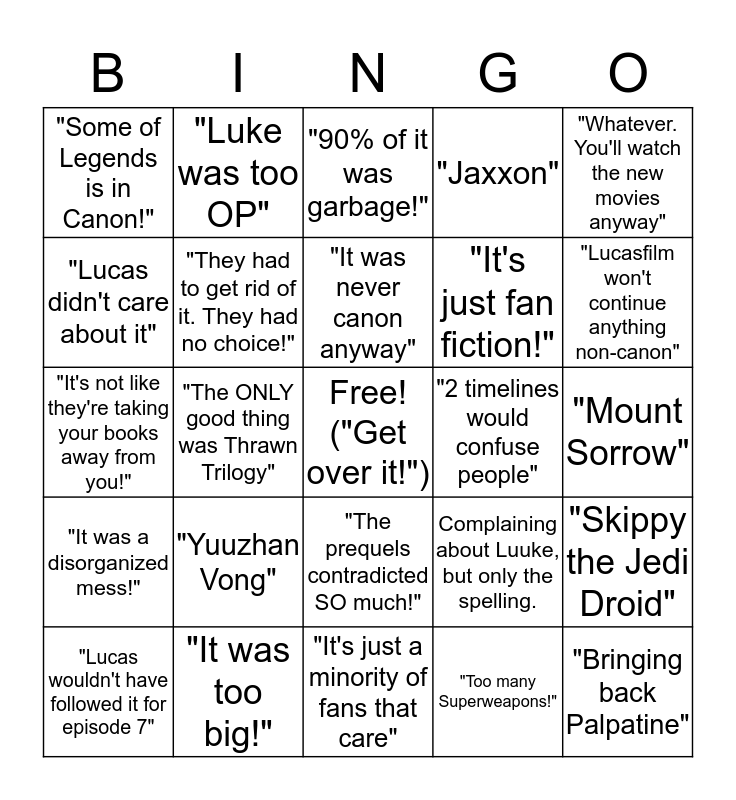 | B | I | N | G | O |
|---|---|---|---|---|
| "Some of Legends is in Canon!" | "Luke was too OP" | "90% of it was garbage!" | "Jaxxon" | "Whatever. You'll watch the new movies anyway" |
| "Lucas didn't care about it" | "They had to get rid of it. They had no choice!" | "It was never canon anyway" | "It's just fan fiction!" | "Lucasfilm won't continue anything non-canon" |
| "It's not like they're taking your books away from you!" | "The ONLY good thing was Thrawn Trilogy" | Free! ("Get over it!") | "2 timelines would confuse people" | "Mount Sorrow" |
| "It was a disorganized mess!" | "Yuuzhan Vong" | "The prequels contradicted SO much!" | Complaining about Luuke, but only the spelling. | "Skippy the Jedi Droid" |
| "Lucas wouldn't have followed it for episode 7" | "It was too big!" | "It's just a minority of fans that care" | "Too many Superweapons!" | "Bringing back Palpatine" |